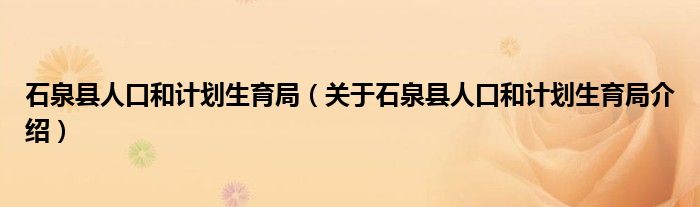 石泉县人口和计划生育局（关于石泉县人口和计划生育局介绍）